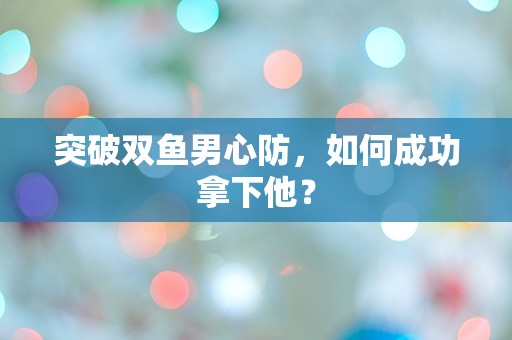 突破双鱼男心防，如何成功拿下他？